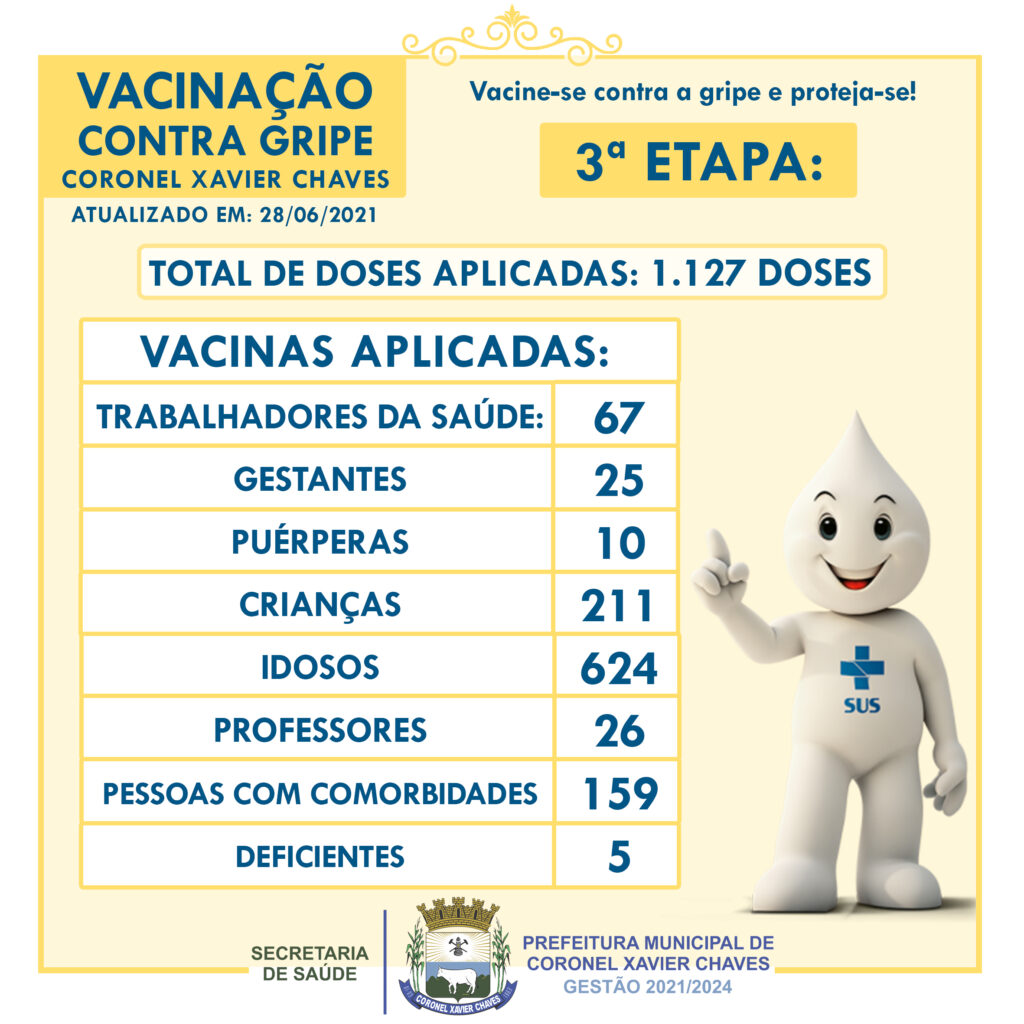 VACINAÇÃO CONTRA GRIPE
CORONEL XAVIER CHAVES
ATUALIZADO EM: 28/06/2021

Vacine-se contra a gripe e proteja-se!

3ª ETAPA:

TOTAL DE DOSES APLICADAS: 1.127 DOSES

| VACINAS APLICADAS: | |
|---|---|
| TRABALHADORES DA SAÚDE: | 67 |
| GESTANTES | 25 |
| PUÉRPERAS | 10 |
| CRIANÇAS | 211 |
| IDOSOS | 624 |
| PROFESSORES | 26 |
| PESSOAS COM COMORBIDADES | 159 |
| DEFICIENTES | 5 |

SUS

SECRETARIA DE SAÚDE

CORONEL XAVIER CHAVES

PREFEITURA MUNICIPAL DE CORONEL XAVIER CHAVES
GESTÃO 2021/2024